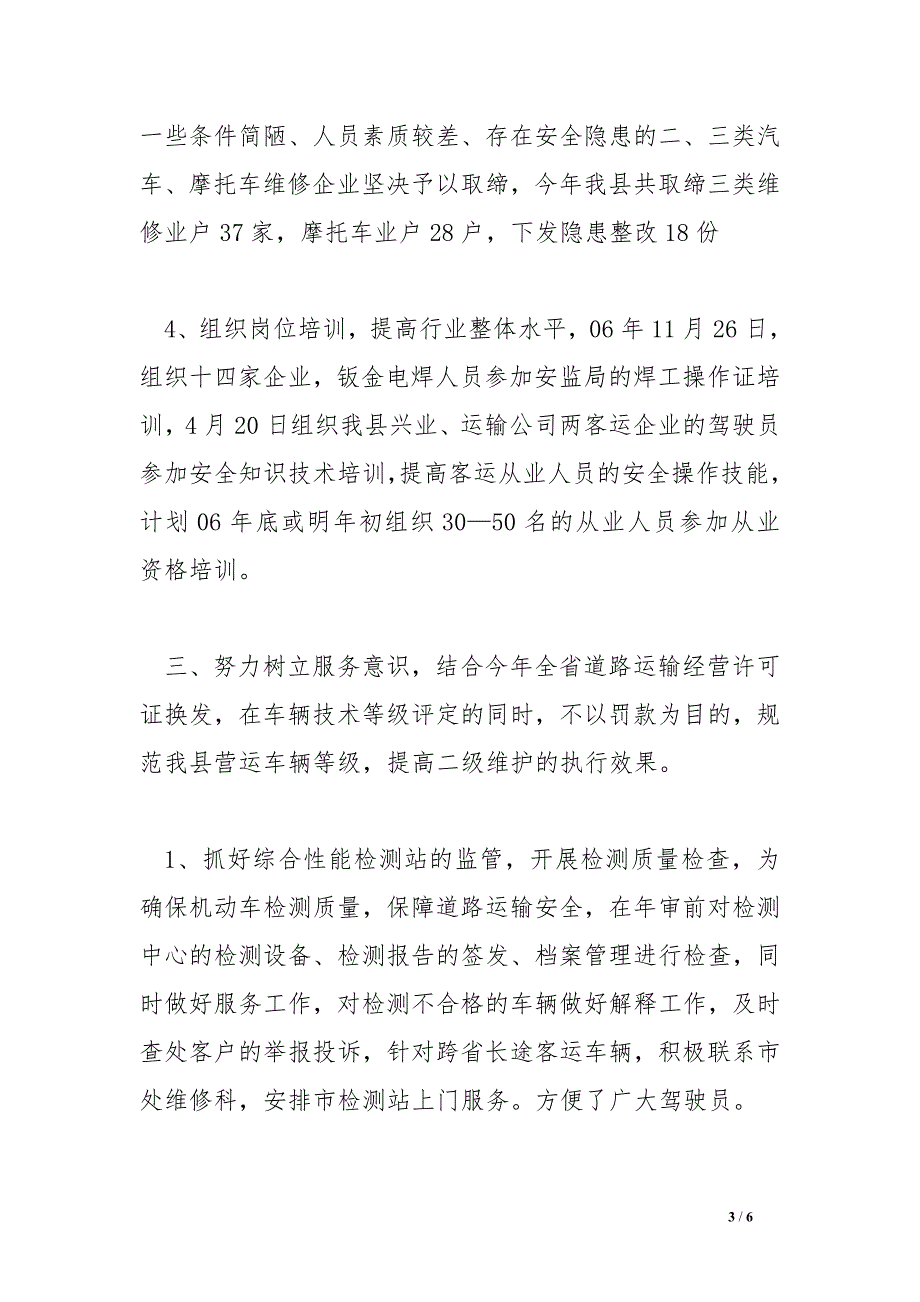 一些条件简陋、人员素质较差、存在安全隐患的二、三类汽车、摩托车维修企业坚决予以取缔，今年我县共取缔三类维修业户 37 家，摩托车业户 28 户，下发隐患整改 18 份

4、组织岗位培训，提高行业整体水平，06 年 11 月 26 日，组织十四家企业，钣金电焊人员参加安监局的焊工操作证培训，4 月 20 日组织我县兴业、运输公司两客运企业的驾驶员参加安全知识技术培训，提高客运从业人员的安全操作技能，计划 06 年底或明年初组织 30—50 名的从业人员参加从业资格培训。

三、努力树立服务意识，结合今年全省道路运输经营许可证换发，在车辆技术等级评定的同时，不以罚款为目的，规范我县营运车辆等级，提高二级维护的执行效果。

1、抓好综合性能检测站的监管，开展检测质量检查，为确保机动车检测质量，保障道路运输安全，在年审前对检测中心的检测设备、检测报告的签发、档案管理进行检查，同时做好服务工作，对检测不合格的车辆做好解释工作，及时查处客户的举报投诉，针对跨省长途客运车辆，积极联系市处维修科，安排市检测站上门服务。方便了广大驾驶员。

3 / 6